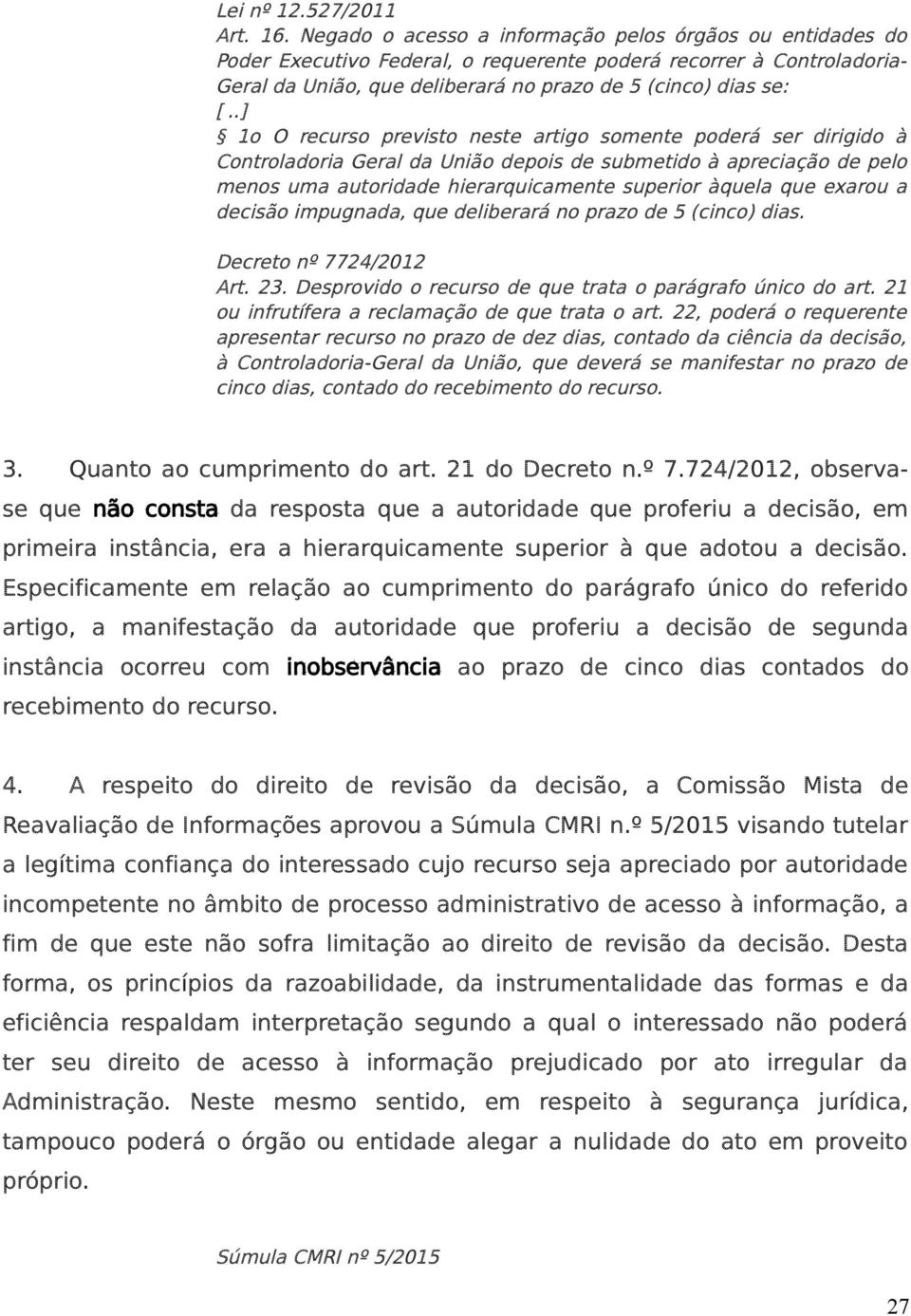 Lei nº 12.527/2011
Art. 16. Negado o acesso a informação pelos órgãos ou entidades do Poder Executivo Federal, o requerente poderá recorrer à Controladoria-Geral da União, que deliberará no prazo de 5 (cinco) dias se:
[..]
§ 1o O recurso previsto neste artigo somente poderá ser dirigido à Controladoria Geral da União depois de submetido à apreciação de pelo menos uma autoridade hierarquicamente superior àquela que exarou a decisão impugnada, que deliberará no prazo de 5 (cinco) dias.

Decreto nº 7724/2012
Art. 23. Desprovido o recurso de que trata o parágrafo único do art. 21 ou infrutífera a reclamação de que trata o art. 22, poderá o requerente apresentar recurso no prazo de dez dias, contado da ciência da decisão, à Controladoria-Geral da União, que deverá se manifestar no prazo de cinco dias, contado do recebimento do recurso.

3. Quanto ao cumprimento do art. 21 do Decreto n.º 7.724/2012, observa-se que não consta da resposta que a autoridade que proferiu a decisão, em primeira instância, era a hierarquicamente superior à que adotou a decisão. Especificamente em relação ao cumprimento do parágrafo único do referido artigo, a manifestação da autoridade que proferiu a decisão de segunda instância ocorreu com inobservância ao prazo de cinco dias contados do recebimento do recurso.

4. A respeito do direito de revisão da decisão, a Comissão Mista de Reavaliação de Informações aprovou a Súmula CMRI n.º 5/2015 visando tutelar a legítima confiança do interessado cujo recurso seja apreciado por autoridade incompetente no âmbito de processo administrativo de acesso à informação, a fim de que este não sofra limitação ao direito de revisão da decisão. Desta forma, os princípios da razoabilidade, da instrumentalidade das formas e da eficiência respaldam interpretação segundo a qual o interessado não poderá ter seu direito de acesso à informação prejudicado por ato irregular da Administração. Neste mesmo sentido, em respeito à segurança jurídica, tampouco poderá o órgão ou entidade alegar a nulidade do ato em proveito próprio.

Súmula CMRI nº 5/2015

27